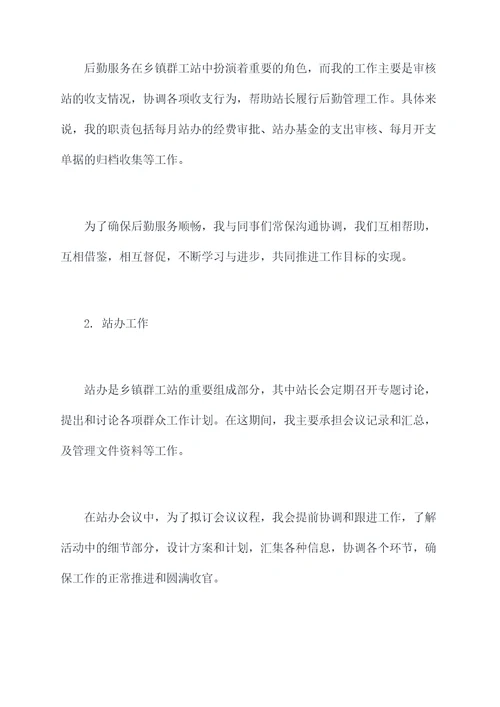 后勤服务在乡镇群工站中扮演着重要的角色，而我的工作主要是审核站的收支情况，协调各项收支行为，帮助站长履行后勤管理工作。具体来说，我的职责包括每月站办的经费审批、站办基金的支出审核、每月开支单据的归档收集等工作。

为了确保后勤服务顺畅，我与同事们常保沟通协调，我们互相帮助，互相借鉴，相互督促，不断学习与进步，共同推进工作目标的实现。

2. 站办工作

站办是乡镇群工站的重要组成部分，其中站长会定期召开专题讨论，提出和讨论各项群众工作计划。在这期间，我主要承担会议记录和汇总，及管理文件资料等工作。

在站办会议中，为了拟订会议议程，我会提前协调和跟进工作，了解活动中的细节部分，设计方案和计划，汇集各种信息，协调各个环节，确保工作的正常推进和圆满收官。